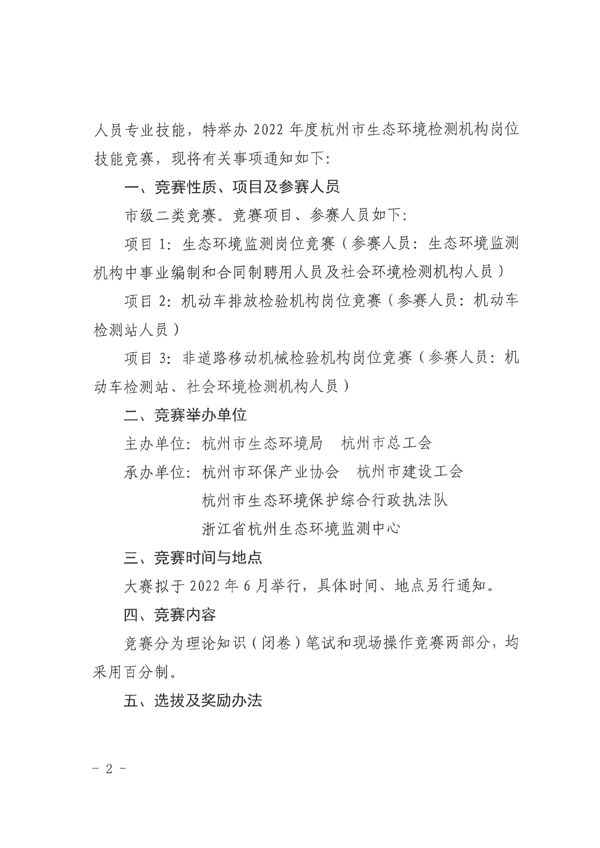 人员专业技能，特举办 2022 年度杭州市生态环境检测机构岗位技能竞赛，现将有关事项通知如下：

一、竞赛性质、项目及参赛人员

市级二类竞赛。竞赛项目、参赛人员如下：

项目 1：生态环境监测岗位竞赛（参赛人员：生态环境监测机构中事业编制和合同制聘用人员及社会环境检测机构人员）

项目 2：机动车排放检验机构岗位竞赛（参赛人员：机动车检测站人员）

项目 3：非道路移动机械检验机构岗位竞赛（参赛人员：机动车检测站、社会环境检测机构人员）

二、竞赛举办单位

主办单位：杭州市生态环境局　杭州市总工会

承办单位：杭州市环保产业协会　杭州市建设工会

杭州市生态环境保护综合行政执法队

浙江省杭州生态环境监测中心

三、竞赛时间与地点

大赛拟于 2022 年 6 月举行，具体时间、地点另行通知。

四、竞赛内容

竞赛分为理论知识（闭卷）笔试和现场操作竞赛两部分，均采用百分制。

五、选拔及奖励办法

- 2 -